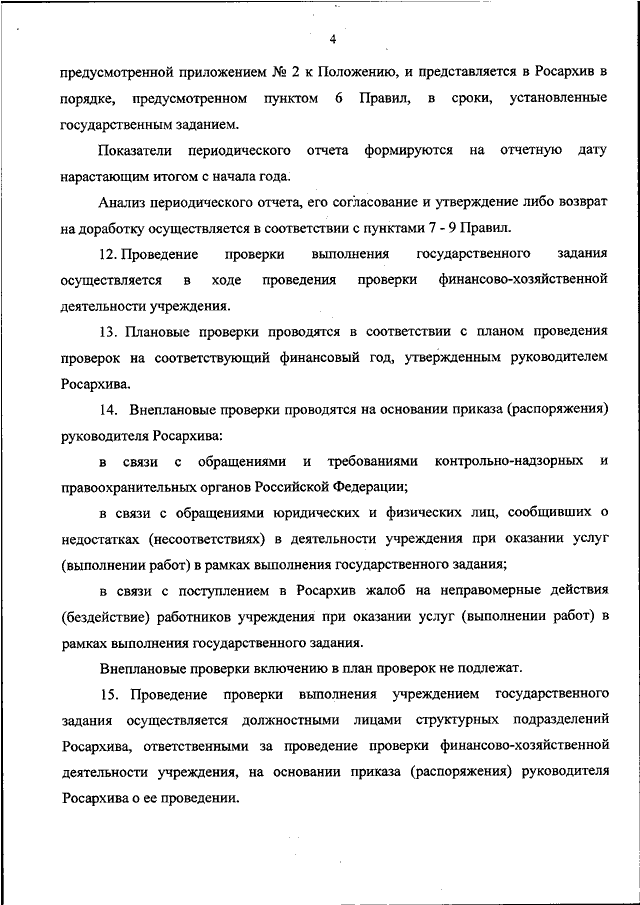 4

предусмотренной приложением № 2 к Положению, и представляется в Росархив в порядке, предусмотренном пунктом 6 Правил, в сроки, установленные государственным заданием.

Показатели периодического отчета формируются на отчетную дату нарастающим итогом с начала года.

Анализ периодического отчета, его согласование и утверждение либо возврат на доработку осуществляется в соответствии с пунктами 7 - 9 Правил.

12. Проведение проверки выполнения государственного задания осуществляется в ходе проведения проверки финансово-хозяйственной деятельности учреждения.

13. Плановые проверки проводятся в соответствии с планом проведения проверок на соответствующий финансовый год, утвержденным руководителем Росархива.

14. Внеплановые проверки проводятся на основании приказа (распоряжения) руководителя Росархива:

в связи с обращениями и требованиями контрольно-надзорных и правоохранительных органов Российской Федерации;

в связи с обращениями юридических и физических лиц, сообщивших о недостатках (несоответствиях) в деятельности учреждения при оказании услуг (выполнении работ) в рамках выполнения государственного задания;

в связи с поступлением в Росархив жалоб на неправомерные действия (бездействие) работников учреждения при оказании услуг (выполнении работ) в рамках выполнения государственного задания.

Внеплановые проверки включению в план проверок не подлежат.

15. Проведение проверки выполнения учреждением государственного задания осуществляется должностными лицами структурных подразделений Росархива, ответственными за проведение проверки финансово-хозяйственной деятельности учреждения, на основании приказа (распоряжения) руководителя Росархива о ее проведении.